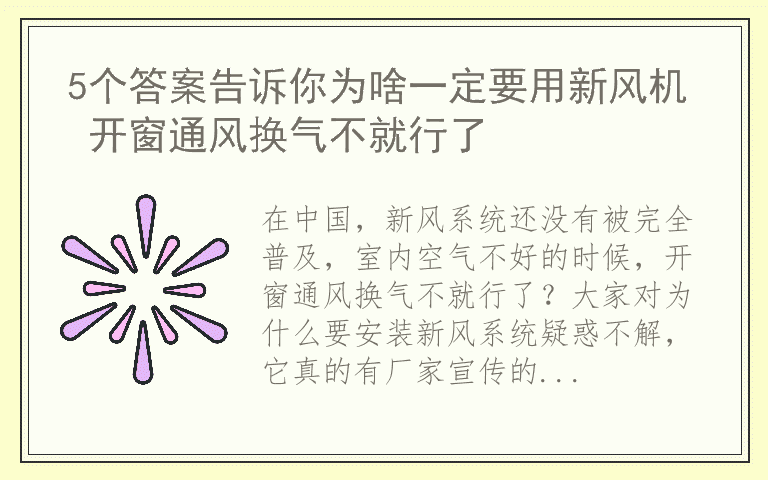 5个答案告诉你为啥一定要用新风机 开窗通风换气不就行了

在中国，新风系统还没有被完全普及，室内空气不好的时候，开窗通风换气不就行了？大家对为什么要安装新风系统疑惑不解，它真的有厂家宣传的...